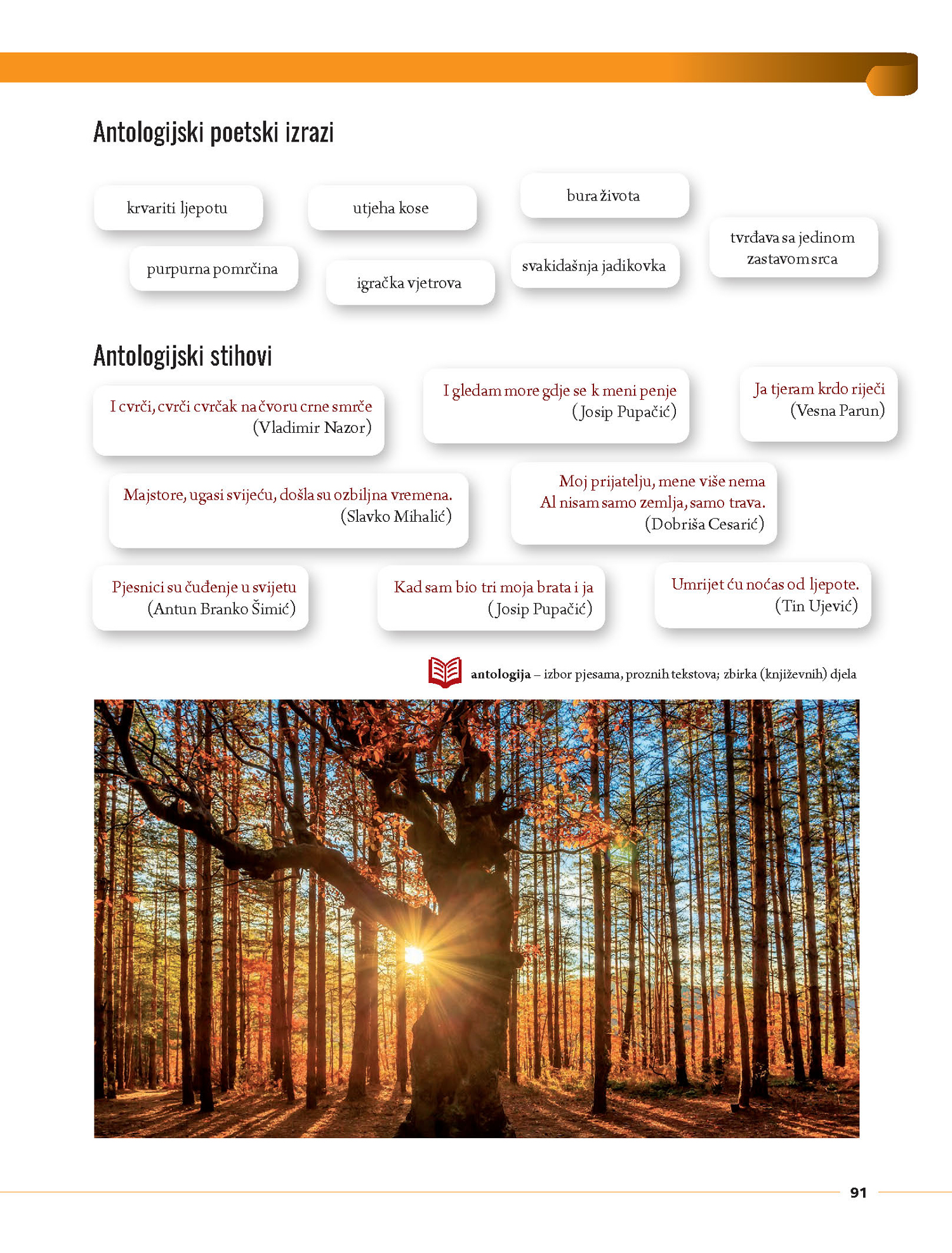 Antologijski poetski izrazi

krvariti ljepotu

utjeha kose

bura života

purpurna pomrčina

igračka vjetrova

svakidašnja jadikovka

tvrđava sa jedinom zastavom srca

Antologijski stihovi

I cvrči, cvrči cvrčak na čvoru crne smrče
(Vladimir Nazor)

I gledam more gdje se k meni penje
(Josip Pupačić)

Ja tjeram krdo riječi
(Vesna Parun)

Majstore, ugasi svijeću, došla su ozbiljna vremena.
(Slavko Mihalić)

Moj prijatelju, mene više nema
Al nisam samo zemlja, samo trava.
(Dobriša Cesarić)

Pjesnici su čuđenje u svijetu
(Antun Branko Šimić)

Kad sam bio tri moja brata i ja
(Josip Pupačić)

Umrijet ću noćas od ljepote.
(Tin Ujević)

antologija – izbor pjesama, proznih tekstova; zbirka (književnih) djela

91